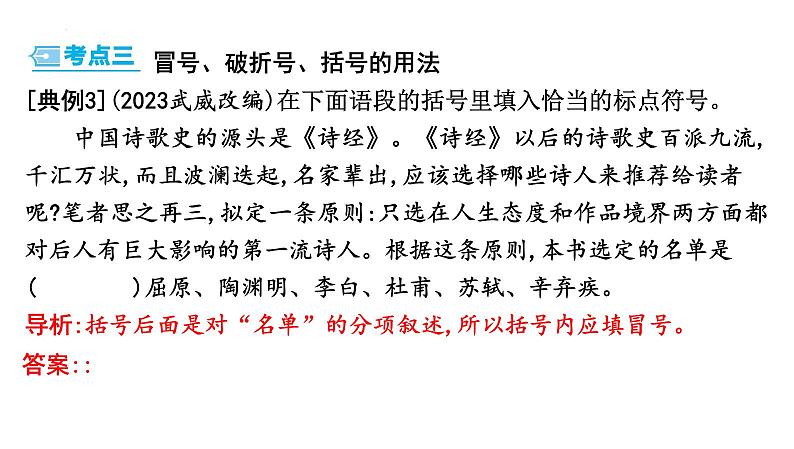 考点三 冒号、破折号、括号的用法

[典例3](2023武威改编)在下面语段的括号里填入恰当的标点符号。

中国诗歌史的源头是《诗经》。《诗经》以后的诗歌史百派九流,千汇万状,而且波澜迭起,名家辈出,应该选择哪些诗人来推荐给读者呢?笔者思之再三,拟定一条原则:只选在人生态度和作品境界两方面都对后人有巨大影响的第一流诗人。根据这条原则,本书选定的名单是(　　)屈原、陶渊明、李白、杜甫、苏轼、辛弃疾。

导析:括号后面是对“名单”的分项叙述,所以括号内应填冒号。

答案::